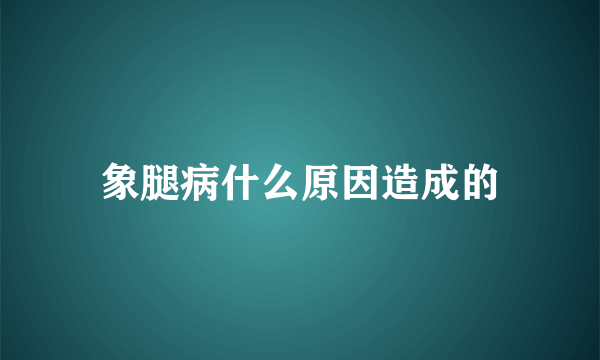 象腿病什么原因造成的